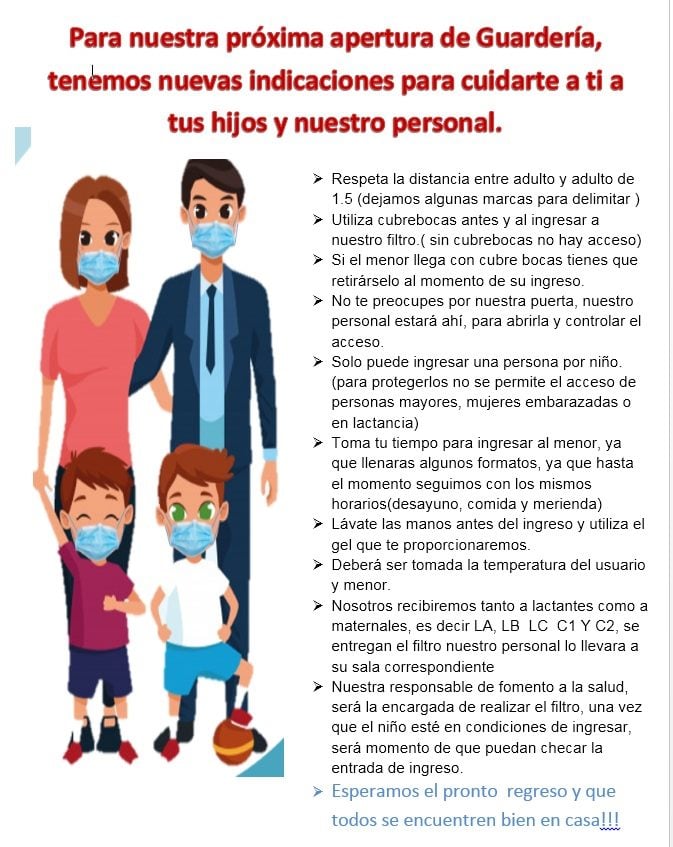 Para nuestra próxima apertura de Guardería, tenemos nuevas indicaciones para cuidarte a ti a tus hijos y nuestro personal.

➢ Respeta la distancia entre adulto y adulto de 1.5 (dejamos algunas marcas para delimitar )
➢ Utiliza cubrebocas antes y al ingresar a nuestro filtro.( sin cubrebocas no hay acceso)
➢ Si el menor llega con cubre bocas tienes que retirárselo al momento de su ingreso.
➢ No te preocupes por nuestra puerta, nuestro personal estará ahí, para abrirla y controlar el acceso.
➢ Solo puede ingresar una persona por niño. (para protegerlos no se permite el acceso de personas mayores, mujeres embarazadas o en lactancia)
➢ Toma tu tiempo para ingresar al menor, ya que llenaras algunos formatos, ya que hasta el momento seguimos con los mismos horarios(desayuno, comida y merienda)
➢ Lávate las manos antes del ingreso y utiliza el gel que te proporcionaremos.
➢ Deberá ser tomada la temperatura del usuario y menor.
➢ Nosotros recibiremos tanto a lactantes como a maternales, es decir LA, LB LC C1 Y C2, se entregan el filtro nuestro personal lo llevara a su sala correspondiente
➢ Nuestra responsable de fomento a la salud, será la encargada de realizar el filtro, una vez que el niño esté en condiciones de ingresar, será momento de que puedan checar la entrada de ingreso.
➢ Esperamos el pronto regreso y que todos se encuentren bien en casa!!!